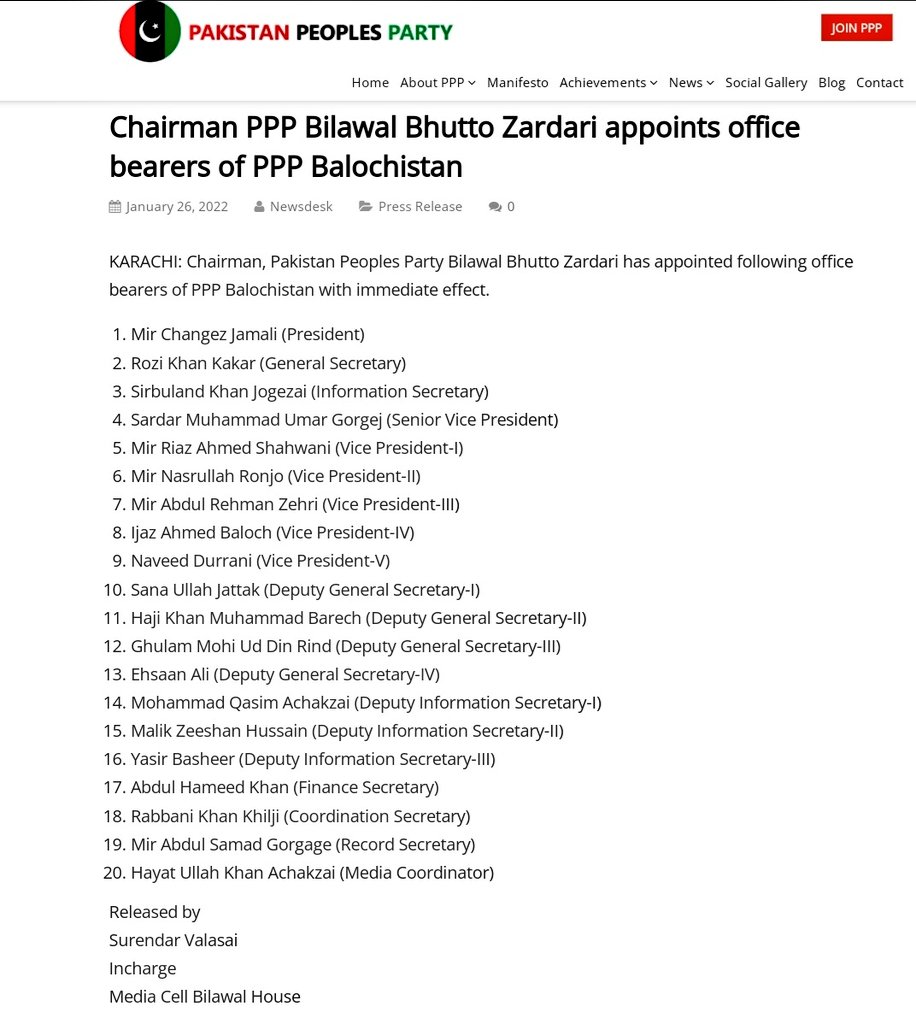 PAKISTAN PEOPLES PARTY

JOIN PPP

Home About PPP Manifesto Achievements News Social Gallery Blog Contact

Chairman PPP Bilawal Bhutto Zardari appoints office bearers of PPP Balochistan

January 26, 2022 Newsdesk Press Release 0

KARACHI: Chairman, Pakistan Peoples Party Bilawal Bhutto Zardari has appointed following office bearers of PPP Balochistan with immediate effect.

1. Mir Changez Jamali (President)
2. Rozi Khan Kakar (General Secretary)
3. Sirbuland Khan Jogezai (Information Secretary)
4. Sardar Muhammad Umar Gorgej (Senior Vice President)
5. Mir Riaz Ahmed Shahwani (Vice President-I)
6. Mir Nasrullah Ronjo (Vice President-II)
7. Mir Abdul Rehman Zehri (Vice President-III)
8. Ijaz Ahmed Baloch (Vice President-IV)
9. Naveed Durrani (Vice President-V)
10. Sana Ullah Jattak (Deputy General Secretary-I)
11. Haji Khan Muhammad Barech (Deputy General Secretary-II)
12. Ghulam Mohi Ud Din Rind (Deputy General Secretary-III)
13. Ehsaan Ali (Deputy General Secretary-IV)
14. Mohammad Qasim Achakzai (Deputy Information Secretary-I)
15. Malik Zeeshan Hussain (Deputy Information Secretary-II)
16. Yasir Basheer (Deputy Information Secretary-III)
17. Abdul Hameed Khan (Finance Secretary)
18. Rabbani Khan Khilji (Coordination Secretary)
19. Mir Abdul Samad Gorgage (Record Secretary)
20. Hayat Ullah Khan Achakzai (Media Coordinator)

Released by
Surendar Valasai
Incharge
Media Cell Bilawal House